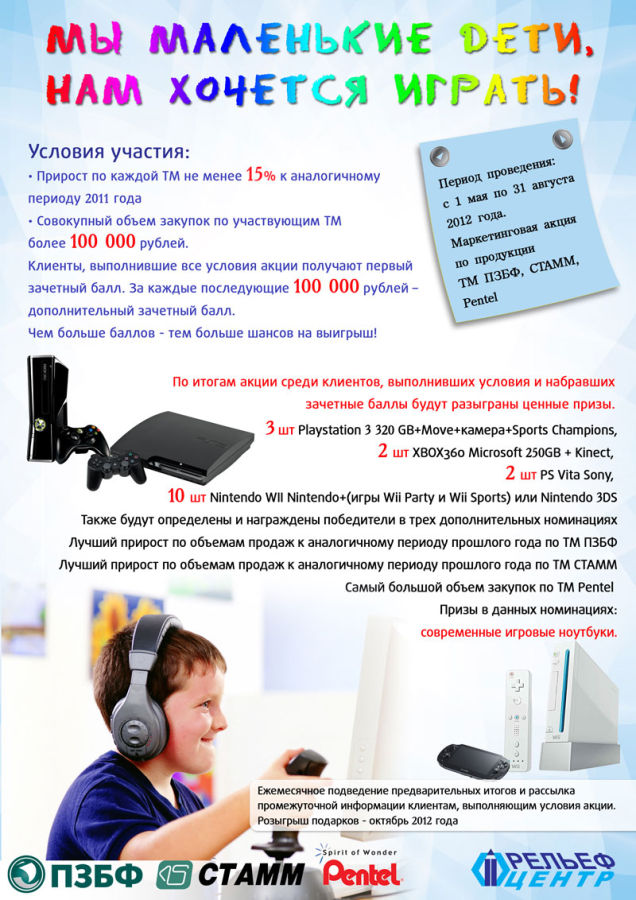 МЫ МАЛЕНЬКИЕ ДЕТИ,
НАМ ХОЧЕТСЯ ИГРАТЬ!

Условия участия:
• Прирост по каждой ТМ не менее 15% к аналогичному периоду 2011 года
• Совокупный объем закупок по участвующим ТМ более 100 000 рублей.
Клиенты, выполнившие все условия акции получают первый зачетный балл. За каждые последующие 100 000 рублей – дополнительный зачетный балл.
Чем больше баллов - тем больше шансов на выигрыш!

Период проведения: с 1 мая по 31 августа 2012 года. Маркетинговая акция по продукции ТМ ПЗБФ, СТАММ, Pentel

По итогам акции среди клиентов, выполнивших условия и набравших зачетные баллы будут разыграны ценные призы.
3 шт Playstation 3 320 GB+Move+камера+Sports Champions,
2 шт XBOX360 Microsoft 250GB + Kinect,
2 шт PS Vita Sony,
10 шт Nintendo WII Nintendo+(игры Wii Party и Wii Sports) или Nintendo 3DS
Также будут определены и награждены победители в трех дополнительных номинациях
Лучший прирост по объемам продаж к аналогичному периоду прошлого года по ТМ ПЗБФ
Лучший прирост по объемам продаж к аналогичному периоду прошлого года по ТМ СТАММ
Самый большой объем закупок по ТМ Pentel
Призы в данных номинациях:
современные игровые ноутбуки.

Ежемесячное подведение предварительных итогов и рассылка промежуточной информации клиентам, выполняющим условия акции.
Розыгрыш подарков - октябрь 2012 года

ПЗБФ СТАММ Spirit of Wonder Pentel РЕЛЬЕФ ЦЕНТР